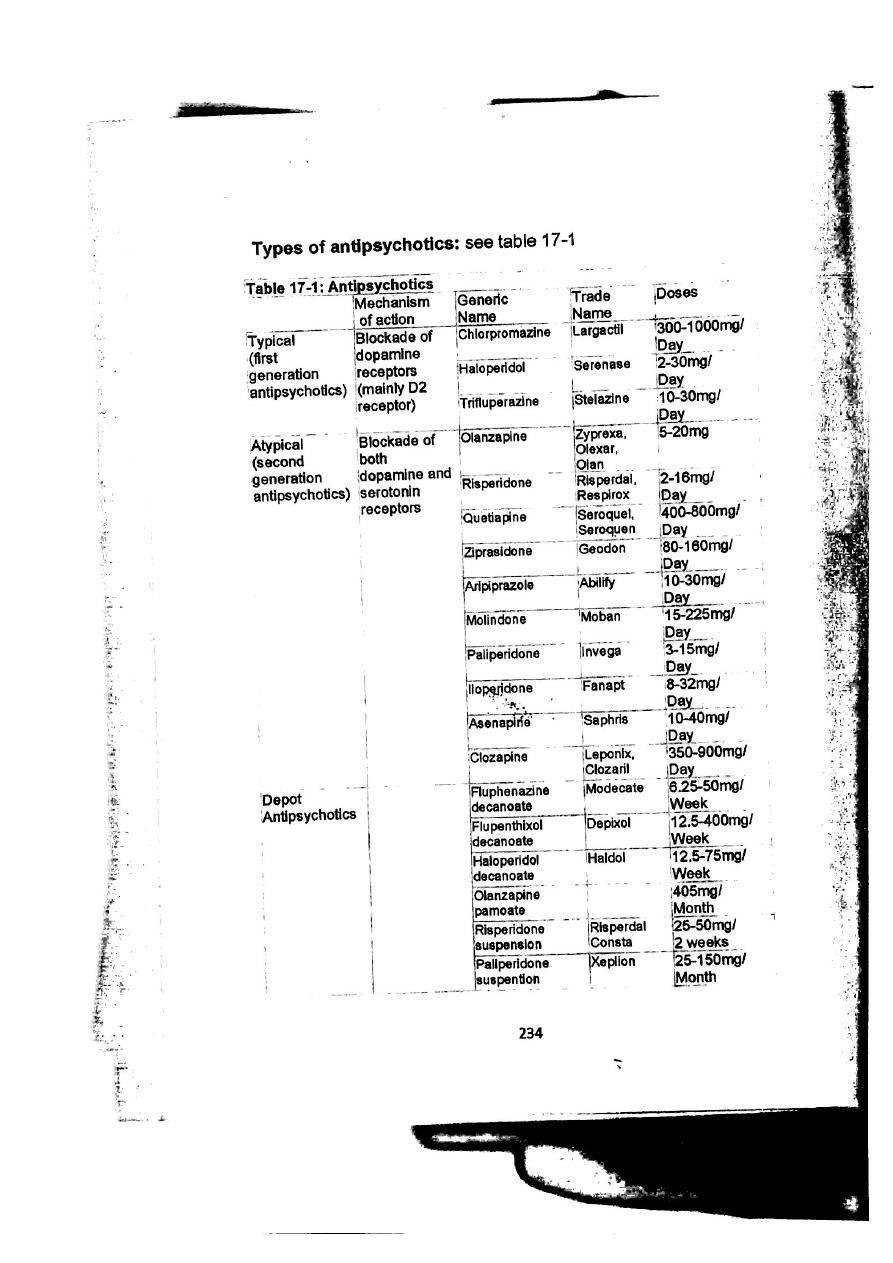 Types of antipsychotics: see table 17-1

Table 17-1: Antipsychotics

| | Mechanism of action | Generic Name | Trade Name | Doses |
|---|---|---|---|---|
| Typical (first generation antipsychotics) | Blockade of dopamine receptors (mainly D2 receptor) | Chlorpromazine | Largactil | 300-1000mg/ Day |
| | | Haloperidol | Serenase | 2-30mg/ Day |
| | | Trifluperazine | Stelazine | 10-30mg/ Day |
| Atypical (second generation antipsychotics) | Blockade of both dopamine and serotonin receptors | Olanzapine | Zyprexa, Olexar, Olan | 5-20mg |
| | | Risperidone | Risperdal, Respirox | 2-16mg/ Day |
| | | Quetiapine | Seroquel, Seroquen | 400-800mg/ Day |
| | | Ziprasidone | Geodon | 80-160mg/ Day |
| | | Aripiprazole | Abilify | 10-30mg/ Day |
| | | Molindone | Moban | 15-225mg/ Day |
| | | Paliperidone | Invega | 3-15mg/ Day |
| | | Iloperidone | Fanapt | 8-32mg/ Day |
| | | Asenapine | Saphris | 10-40mg/ Day |
| | | Clozapine | Leponix, Clozaril | 350-900mg/ Day |
| Depot Antipsychotics | | Fluphenazine decanoate | Modecate | 6.25-50mg/ Week |
| | | Flupenthixol decanoate | Depixol | 12.5-400mg/ Week |
| | | Haloperidol decanoate | Haldol | 12.5-75mg/ Week |
| | | Olanzapine pamoate | | 405mg/ Month |
| | | Risperidone suspension | Risperdal Consta | 25-50mg/ 2 weeks |
| | | Paliperidone suspention | Xeplion | 25-150mg/ Month |

234